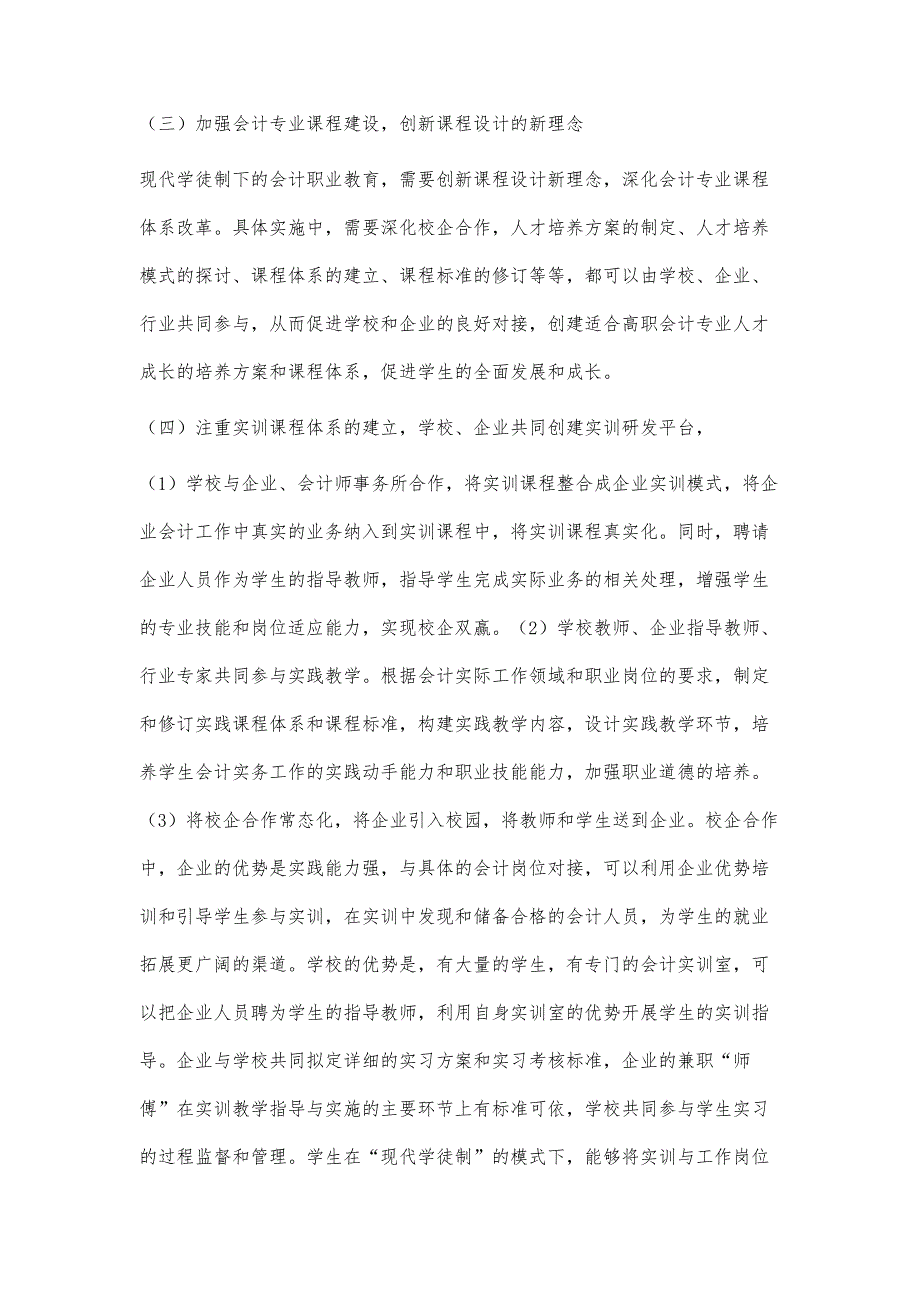 （三）加强会计专业课程建设，创新课程设计的新理念

现代学徒制下的会计职业教育，需要创新课程设计新理念，深化会计专业课程体系改革。具体实施中，需要深化校企合作，人才培养方案的制定、人才培养模式的探讨、课程体系的建立、课程标准的修订等等，都可以由学校、企业、行业共同参与，从而促进学校和企业的良好对接，创建适合高职会计专业人才成长的培养方案和课程体系，促进学生的全面发展和成长。

（四）注重实训课程体系的建立，学校、企业共同创建实训研发平台，

（1）学校与企业、会计师事务所合作，将实训课程整合成企业实训模式，将企业会计工作中真实的业务纳入到实训课程中，将实训课程真实化。同时，聘请企业人员作为学生的指导教师，指导学生完成实际业务的相关处理，增强学生的专业技能和岗位适应能力，实现校企双赢。（2）学校教师、企业指导教师、行业专家共同参与实践教学。根据会计实际工作领域和职业岗位的要求，制定和修订实践课程体系和课程标准，构建实践教学内容，设计实践教学环节，培养学生会计实务工作的实践动手能力和职业技能能力，加强职业道德的培养。（3）将校企合作常态化，将企业引入校园，将教师和学生送到企业。校企合作中，企业的优势是实践能力强，与具体的会计岗位对接，可以利用企业优势培训和引导学生参与实训，在实训中发现和储备合格的会计人员，为学生的就业拓展更广阔的渠道。学校的优势是，有大量的学生，有专门的会计实训室，可以把企业人员聘为学生的指导教师，利用自身实训室的优势开展学生的实训指导。企业与学校共同拟定详细的实习方案和实习考核标准，企业的兼职“师傅”在实训教学指导与实施的主要环节上有标准可依，学校共同参与学生实习的过程监督和管理。学生在“现代学徒制”的模式下，能够将实训与工作岗位